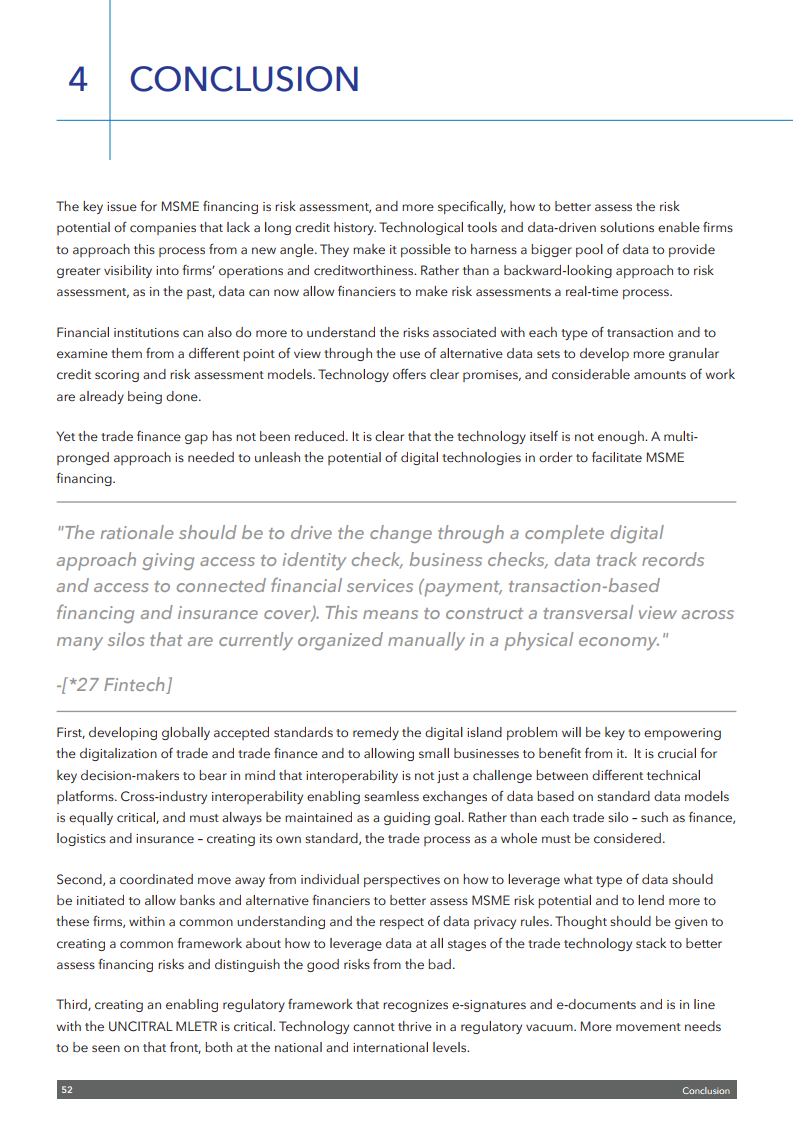 4 CONCLUSION

The key issue for MSME financing is risk assessment, and more specifically, how to better assess the risk potential of companies that lack a long credit history. Technological tools and data-driven solutions enable firms to approach this process from a new angle. They make it possible to harness a bigger pool of data to provide greater visibility into firms' operations and creditworthiness. Rather than a backward-looking approach to risk assessment, as in the past, data can now allow financiers to make risk assessments a real-time process.

Financial institutions can also do more to understand the risks associated with each type of transaction and to examine them from a different point of view through the use of alternative data sets to develop more granular credit scoring and risk assessment models. Technology offers clear promises, and considerable amounts of work are already being done.

Yet the trade finance gap has not been reduced. It is clear that the technology itself is not enough. A multi-pronged approach is needed to unleash the potential of digital technologies in order to facilitate MSME financing.

"The rationale should be to drive the change through a complete digital approach giving access to identity check, business checks, data track records and access to connected financial services (payment, transaction-based financing and insurance cover). This means to construct a transversal view across many silos that are currently organized manually in a physical economy."

-[*27 Fintech]

First, developing globally accepted standards to remedy the digital island problem will be key to empowering the digitalization of trade and trade finance and to allowing small businesses to benefit from it. It is crucial for key decision-makers to bear in mind that interoperability is not just a challenge between different technical platforms. Cross-industry interoperability enabling seamless exchanges of data based on standard data models is equally critical, and must always be maintained as a guiding goal. Rather than each trade silo – such as finance, logistics and insurance – creating its own standard, the trade process as a whole must be considered.

Second, a coordinated move away from individual perspectives on how to leverage what type of data should be initiated to allow banks and alternative financiers to better assess MSME risk potential and to lend more to these firms, within a common understanding and the respect of data privacy rules. Thought should be given to creating a common framework about how to leverage data at all stages of the trade technology stack to better assess financing risks and distinguish the good risks from the bad.

Third, creating an enabling regulatory framework that recognizes e-signatures and e-documents and is in line with the UNCITRAL MLETR is critical. Technology cannot thrive in a regulatory vacuum. More movement needs to be seen on that front, both at the national and international levels.

52 Conclusion